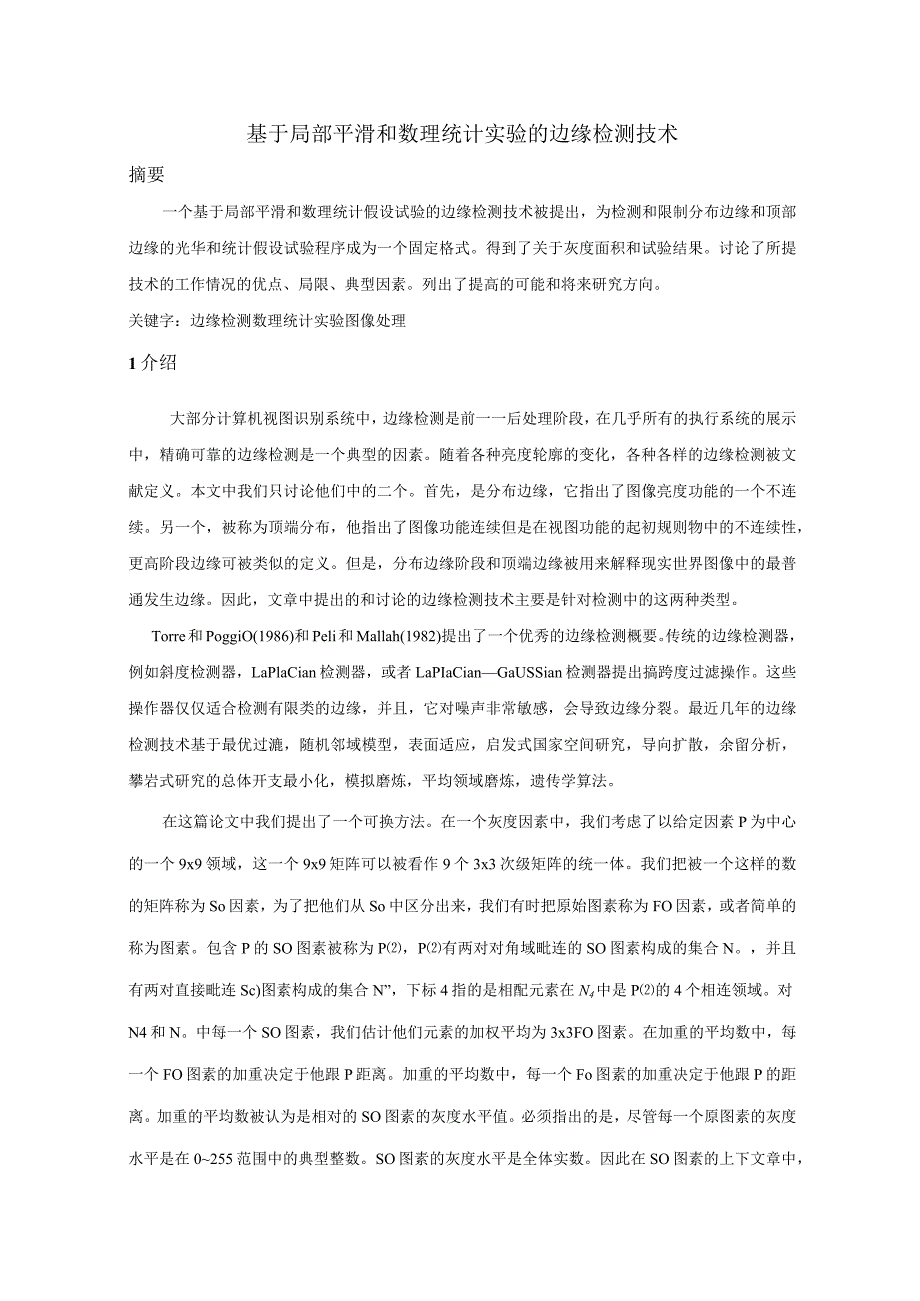 基于局部平滑和数理统计实验的边缘检测技术

摘要

一个基于局部平滑和数理统计假设试验的边缘检测技术被提出，为检测和限制分布边缘和顶部边缘的光华和统计假设试验程序成为一个固定格式。得到了关于灰度面积和试验结果。讨论了所提技术的工作情况的优点、局限、典型因素。列出了提高的可能和将来研究方向。

关键字：边缘检测数理统计实验图像处理

1 介绍

大部分计算机视图识别系统中，边缘检测是前一一后处理阶段，在几乎所有的执行系统的展示中，精确可靠的边缘检测是一个典型的因素。随着各种亮度轮廓的变化，各种各样的边缘检测被文献定义。本文中我们只讨论他们中的二个。首先，是分布边缘，它指出了图像亮度功能的一个不连续。另一个，被称为顶端分布，他指出了图像功能连续但是在视图功能的起初规则物中的不连续性，更高阶段边缘可被类似的定义。但是，分布边缘阶段和顶端边缘被用来解释现实世界图像中的最普通发生边缘。因此，文章中提出的和讨论的边缘检测技术主要是针对检测中的这两种类型。

Torre 和 PoggiO(1986)和 Peli 和 Mallah(1982)提出了一个优秀的边缘检测概要。传统的边缘检测器，例如斜度检测器，LaPlaCian 检测器，或者 LaPIaCian—GaUSSian 检测器提出搞跨度过滤操作。这些操作器仅仅适合检测有限类的边缘，并且，它对噪声非常敏感，会导致边缘分裂。最近几年的边缘检测技术基于最优过滤，随机邻域模型，表面适应，启发式国家空间研究，导向扩散，余留分析，攀岩式研究的总体开支最小化，模拟磨炼，平均领域磨炼，遗传学算法。

在这篇论文中我们提出了一个可换方法。在一个灰度因素中，我们考虑了以给定因素 P 为中心的一个 9x9 领域，这一个 9x9 矩阵可以被看作 9 个 3x3 次级矩阵的统一体。我们把被一个这样的数的矩阵称为 So 因素，为了把他们从 So 中区分出来，我们有时把原始图素称为 FO 因素，或者简单的称为图素。包含 P 的 SO 图素被称为 P⑵，P⑵有两对对角域毗连的 SO 图素构成的集合 N。，并且有两对直接毗连 Sc)图素构成的集合 N”，下标 4 指的是相配元素在 $N_4$ 中是 P⑵的 4 个相连领域。对 N4 和 N。中每一个 SO 图素，我们估计他们元素的加权平均为 3x3FO 图素。在加重的平均数中，每一个 FO 图素的加重决定于他跟 P 距离。加重的平均数中，每一个 Fo 图素的加重决定于他跟 P 的距离。加重的平均数被认为是相对的 SO 图素的灰度水平值。必须指出的是，尽管每一个原图素的灰度水平是在 0~255 范围中的典型整数。SO 图素的灰度水平是全体实数。因此在 SO 图素的上下文章中，